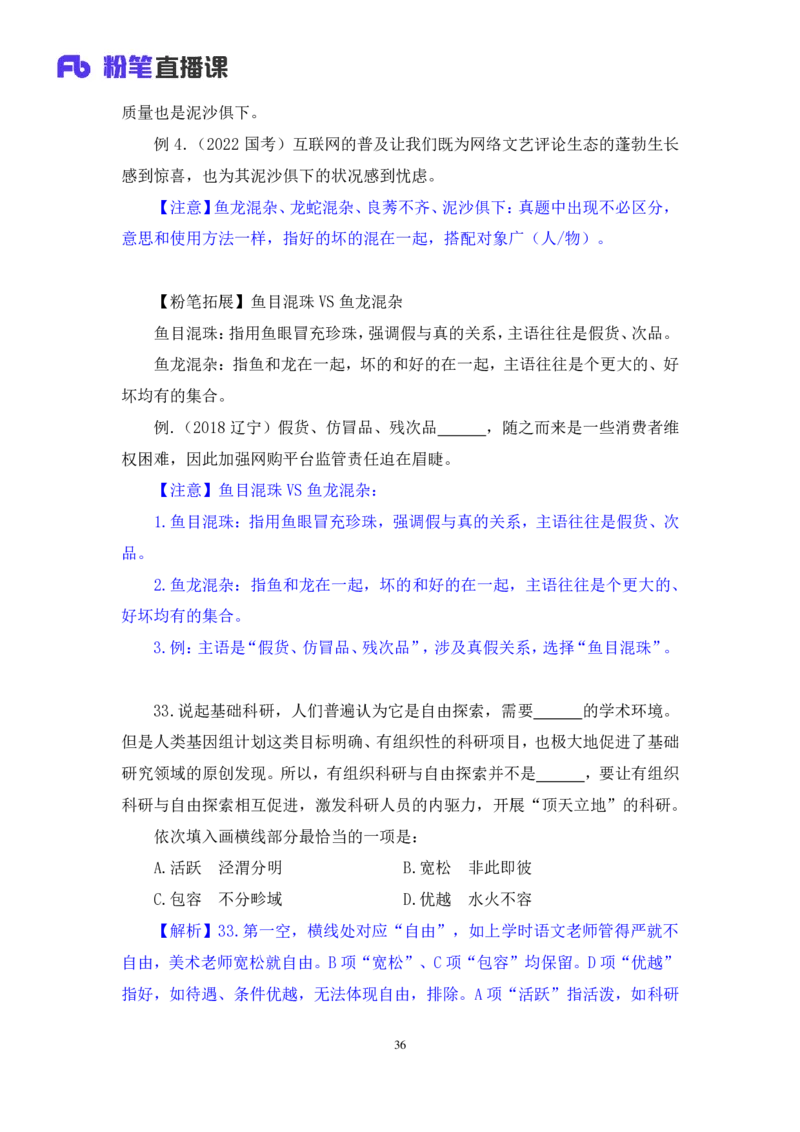 Fb 粉笔直播课

质量也是泥沙俱下。

例 4.（2022 国考）互联网的普及让我们既为网络文艺评论生态的蓬勃生长感到惊喜，也为其泥沙俱下的状况感到忧虑。

【注意】鱼龙混杂、龙蛇混杂、良莠不齐、泥沙俱下：真题中出现不必区分，意思和使用方法一样，指好的坏的混在一起，搭配对象广（人/物）。

【粉笔拓展】鱼目混珠 VS 鱼龙混杂

鱼目混珠：指用鱼眼冒充珍珠，强调假与真的关系，主语往往是假货、次品。

鱼龙混杂：指鱼和龙在一起，坏的和好的在一起，主语往往是个更大的、好坏均有的集合。

例.（2018 辽宁）假货、仿冒品、残次品______，随之而来是一些消费者维权困难，因此加强网购平台监管责任迫在眉睫。

【注意】鱼目混珠 VS 鱼龙混杂：

1.鱼目混珠：指用鱼眼冒充珍珠，强调假与真的关系，主语往往是假货、次品。

2.鱼龙混杂：指鱼和龙在一起，坏的和好的在一起，主语往往是个更大的、好坏均有的集合。

3.例：主语是“假货、仿冒品、残次品”，涉及真假关系，选择“鱼目混珠”。

33.说起基础科研，人们普遍认为它是自由探索，需要______的学术环境。但是人类基因组计划这类目标明确、有组织性的科研项目，也极大地促进了基础研究领域的原创发现。所以，有组织科研与自由探索并不是______，要让有组织科研与自由探索相互促进，激发科研人员的内驱力，开展“顶天立地”的科研。

依次填入画横线部分最恰当的一项是：

A.活跃　泾渭分明　　　　B.宽松　非此即彼

C.包容　不分畛域　　　　D.优越　水火不容

【解析】33.第一空，横线处对应“自由”，如上学时语文老师管得严就不自由，美术老师宽松就自由。B 项“宽松”、C 项“包容”均保留。D 项“优越”指好，如待遇、条件优越，无法体现自由，排除。A 项“活跃”指活泼，如科研

36